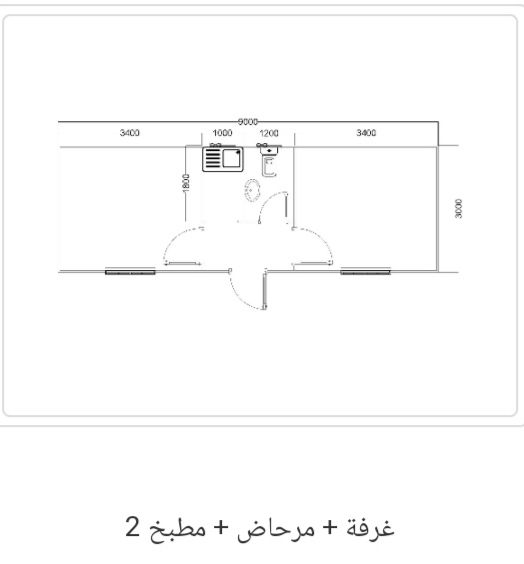 9000
3400 1000 1200 3400
1800
3000

2 غرفة + مرحاض + مطبخ